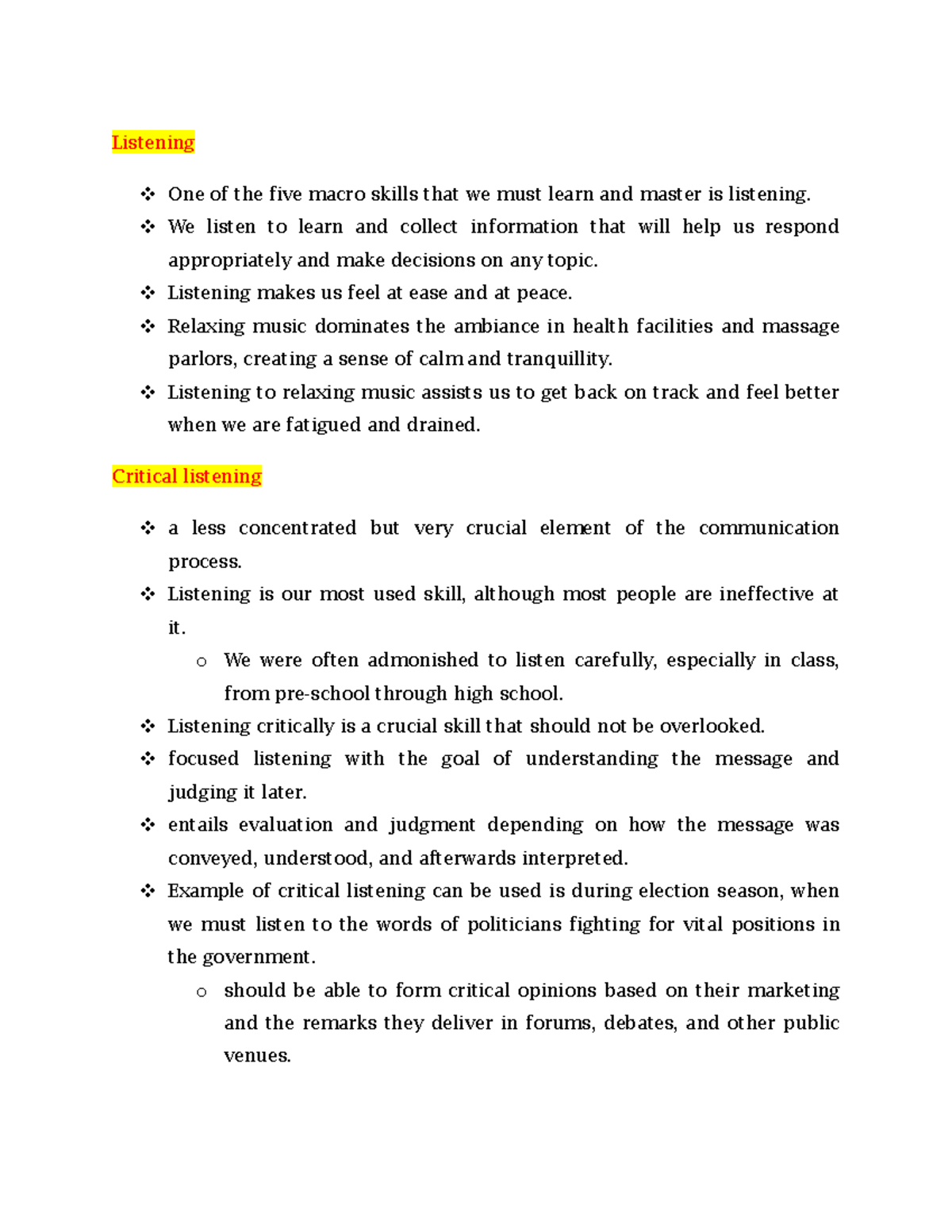 Listening

❖ One of the five macro skills that we must learn and master is listening.
❖ We listen to learn and collect information that will help us respond appropriately and make decisions on any topic.
❖ Listening makes us feel at ease and at peace.
❖ Relaxing music dominates the ambiance in health facilities and massage parlors, creating a sense of calm and tranquillity.
❖ Listening to relaxing music assists us to get back on track and feel better when we are fatigued and drained.

Critical listening

❖ a less concentrated but very crucial element of the communication process.
❖ Listening is our most used skill, although most people are ineffective at it.
  o We were often admonished to listen carefully, especially in class, from pre-school through high school.
❖ Listening critically is a crucial skill that should not be overlooked.
❖ focused listening with the goal of understanding the message and judging it later.
❖ entails evaluation and judgment depending on how the message was conveyed, understood, and afterwards interpreted.
❖ Example of critical listening can be used is during election season, when we must listen to the words of politicians fighting for vital positions in the government.
  o should be able to form critical opinions based on their marketing and the remarks they deliver in forums, debates, and other public venues.